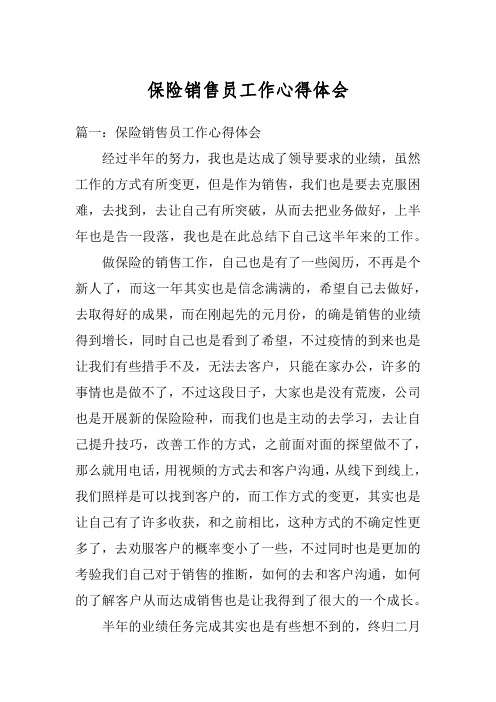 保险销售员工作心得体会

篇一：保险销售员工作心得体会

经过半年的努力，我也是达成了领导要求的业绩，虽然工作的方式有所变更，但是作为销售，我们也是要去克服困难，去找到，去让自己有所突破，从而去把业务做好，上半年也是告一段落，我也是在此总结下自己这半年来的工作。

做保险的销售工作，自己也是有了一些阅历，不再是个新人了，而这一年其实也是信念满满的，希望自己去做好，去取得好的成果，而在刚起先的元月份，的确是销售的业绩得到增长，同时自己也是看到了希望，不过疫情的到来也是让我们有些措手不及，无法去客户，只能在家办公，许多的事情也是做不了，不过这段日子，大家也是没有荒废，公司也是开展新的保险险种，而我们也是主动的去学习，去让自己提升技巧，改善工作的方式，之前面对面的探望做不了，那么就用电话，用视频的方式去和客户沟通，从线下到线上，我们照样是可以找到客户的，而工作方式的变更，其实也是让自己有了许多收获，和之前相比，这种方式的不确定性更多了，去劝服客户的概率变小了一些，不过同时也是更加的考验我们自己对于销售的推断，如何的去和客户沟通，如何的了解客户从而达成销售也是让我得到了很大的一个成长。

半年的业绩任务完成其实也是有些想不到的，终归二月